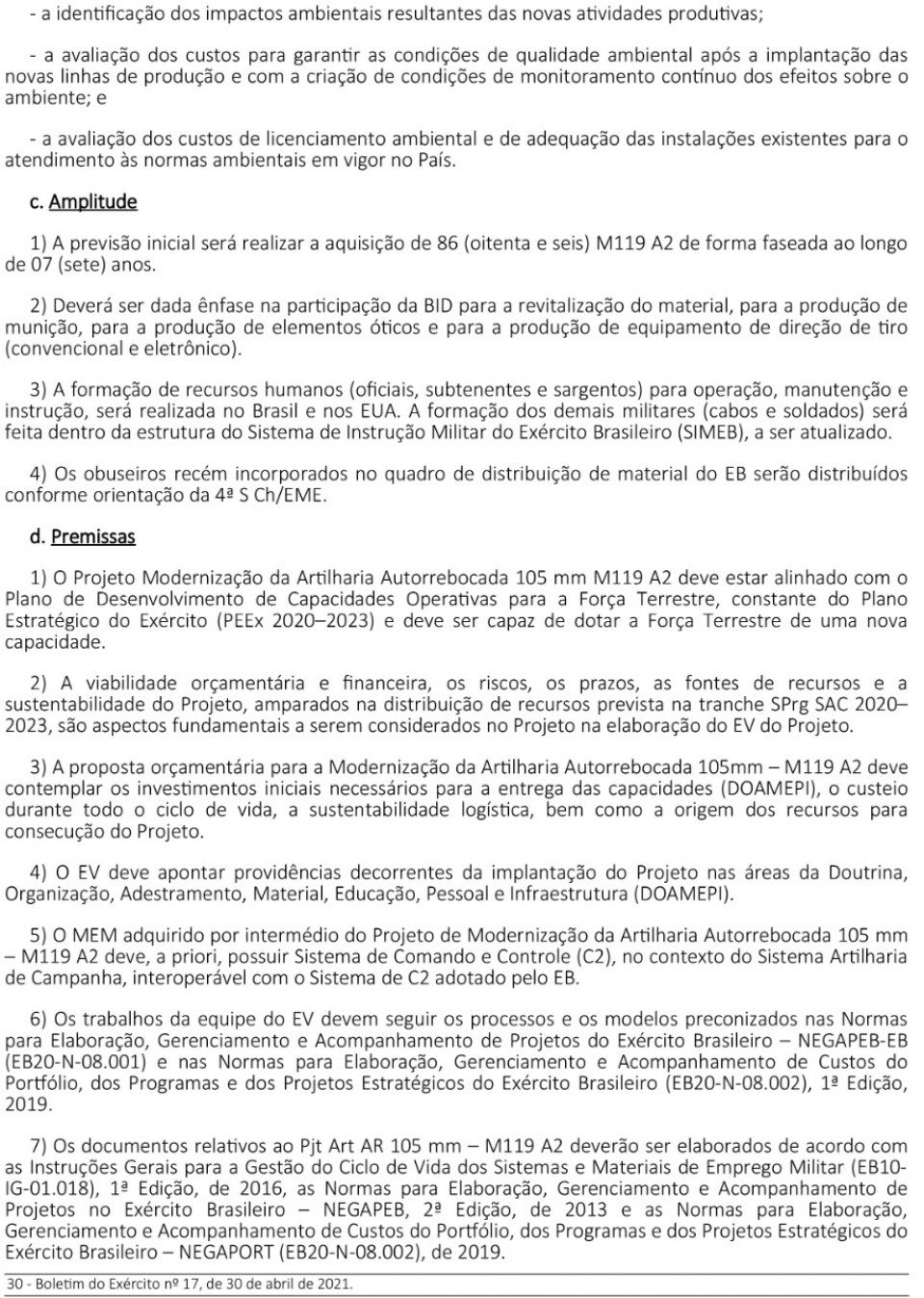 - a identificação dos impactos ambientais resultantes das novas atividades produtivas;

- a avaliação dos custos para garantir as condições de qualidade ambiental após a implantação das novas linhas de produção e com a criação de condições de monitoramento contínuo dos efeitos sobre o ambiente; e

- a avaliação dos custos de licenciamento ambiental e de adequação das instalações existentes para o atendimento às normas ambientais em vigor no País.

c. Amplitude

1) A previsão inicial será realizar a aquisição de 86 (oitenta e seis) M119 A2 de forma faseada ao longo de 07 (sete) anos.

2) Deverá ser dada ênfase na participação da BID para a revitalização do material, para a produção de munição, para a produção de elementos óticos e para a produção de equipamento de direção de tiro (convencional e eletrônico).

3) A formação de recursos humanos (oficiais, subtenentes e sargentos) para operação, manutenção e instrução, será realizada no Brasil e nos EUA. A formação dos demais militares (cabos e soldados) será feita dentro da estrutura do Sistema de Instrução Militar do Exército Brasileiro (SIMEB), a ser atualizado.

4) Os obuseiros recém incorporados no quadro de distribuição de material do EB serão distribuídos conforme orientação da 4ª S Ch/EME.

d. Premissas

1) O Projeto Modernização da Artilharia Autorrebocada 105 mm M119 A2 deve estar alinhado com o Plano de Desenvolvimento de Capacidades Operativas para a Força Terrestre, constante do Plano Estratégico do Exército (PEEx 2020–2023) e deve ser capaz de dotar a Força Terrestre de uma nova capacidade.

2) A viabilidade orçamentária e financeira, os riscos, os prazos, as fontes de recursos e a sustentabilidade do Projeto, amparados na distribuição de recursos prevista na tranche SPrg SAC 2020–2023, são aspectos fundamentais a serem considerados no Projeto na elaboração do EV do Projeto.

3) A proposta orçamentária para a Modernização da Artilharia Autorrebocada 105mm – M119 A2 deve contemplar os investimentos iniciais necessários para a entrega das capacidades (DOAMEPI), o custeio durante todo o ciclo de vida, a sustentabilidade logística, bem como a origem dos recursos para consecução do Projeto.

4) O EV deve apontar providências decorrentes da implantação do Projeto nas áreas da Doutrina, Organização, Adestramento, Material, Educação, Pessoal e Infraestrutura (DOAMEPI).

5) O MEM adquirido por intermédio do Projeto de Modernização da Artilharia Autorrebocada 105 mm – M119 A2 deve, a priori, possuir Sistema de Comando e Controle (C2), no contexto do Sistema Artilharia de Campanha, interoperável com o Sistema de C2 adotado pelo EB.

6) Os trabalhos da equipe do EV devem seguir os processos e os modelos preconizados nas Normas para Elaboração, Gerenciamento e Acompanhamento de Projetos do Exército Brasileiro – NEGAPEB-EB (EB20-N-08.001) e nas Normas para Elaboração, Gerenciamento e Acompanhamento de Custos do Portfólio, dos Programas e dos Projetos Estratégicos do Exército Brasileiro (EB20-N-08.002), 1ª Edição, 2019.

7) Os documentos relativos ao Pjt Art AR 105 mm – M119 A2 deverão ser elaborados de acordo com as Instruções Gerais para a Gestão do Ciclo de Vida dos Sistemas e Materiais de Emprego Militar (EB10-IG-01.018), 1ª Edição, de 2016, as Normas para Elaboração, Gerenciamento e Acompanhamento de Projetos no Exército Brasileiro – NEGAPEB, 2ª Edição, de 2013 e as Normas para Elaboração, Gerenciamento e Acompanhamento de Custos do Portfólio, dos Programas e dos Projetos Estratégicos do Exército Brasileiro – NEGAPORT (EB20-N-08.002), de 2019.

30 - Boletim do Exército nº 17, de 30 de abril de 2021.